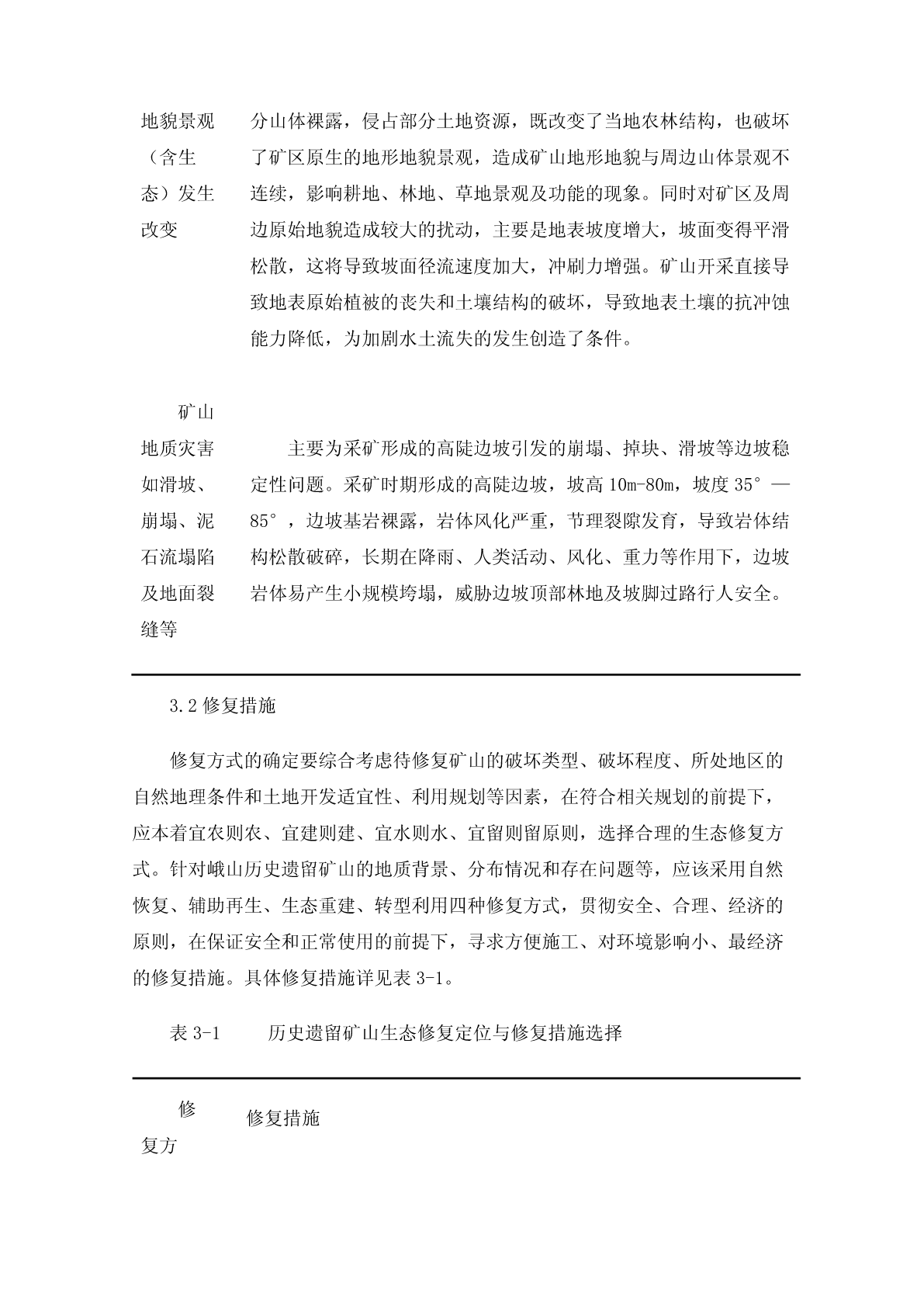 | 地貌景观（含生态）发生改变 | 分山体裸露，侵占部分土地资源，既改变了当地农林结构，也破坏了矿区原生的地形地貌景观，造成矿山地形地貌与周边山体景观不连续，影响耕地、林地、草地景观及功能的现象。同时对矿区及周边原始地貌造成较大的扰动，主要是地表坡度增大，坡面变得平滑松散，这将导致坡面径流速度加大，冲刷力增强。矿山开采直接导致地表原始植被的丧失和土壤结构的破坏，导致地表土壤的抗冲蚀能力降低，为加剧水土流失的发生创造了条件。 |
|---|---|
| 矿山地质灾害如滑坡、崩塌、泥石流塌陷及地面裂缝等 | 主要为采矿形成的高陡边坡引发的崩塌、掉块、滑坡等边坡稳定性问题。采矿时期形成的高陡边坡，坡高 10m-80m，坡度 35°—85°，边坡基岩裸露，岩体风化严重，节理裂隙发育，导致岩体结构松散破碎，长期在降雨、人类活动、风化、重力等作用下，边坡岩体易产生小规模垮塌，威胁边坡顶部林地及坡脚过路行人安全。 |

3.2 修复措施

修复方式的确定要综合考虑待修复矿山的破坏类型、破坏程度、所处地区的自然地理条件和土地开发适宜性、利用规划等因素，在符合相关规划的前提下，应本着宜农则农、宜建则建、宜水则水、宜留则留原则，选择合理的生态修复方式。针对峨山历史遗留矿山的地质背景、分布情况和存在问题等，应该采用自然恢复、辅助再生、生态重建、转型利用四种修复方式，贯彻安全、合理、经济的原则，在保证安全和正常使用的前提下，寻求方便施工、对环境影响小、最经济的修复措施。具体修复措施详见表 3-1。

表 3-1　　历史遗留矿山生态修复定位与修复措施选择

| 修复方 | 修复措施 |
|---|---|